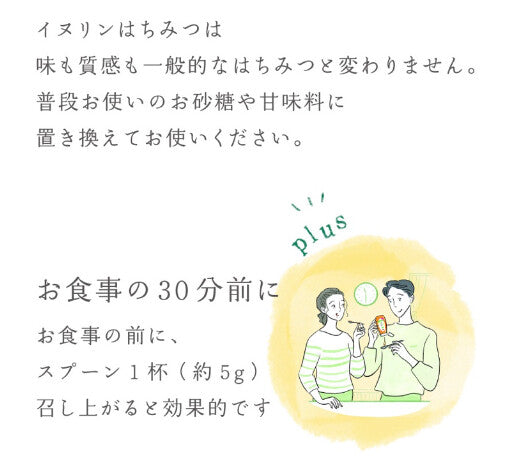 イヌリンはちみつは
味も質感も一般的なはちみつと変わりません。
普段お使いのお砂糖や甘味料に
置き換えてお使いください。

plus

お食事の30分前に

お食事の前に、
スプーン１杯（約5g）
召し上がると効果的です